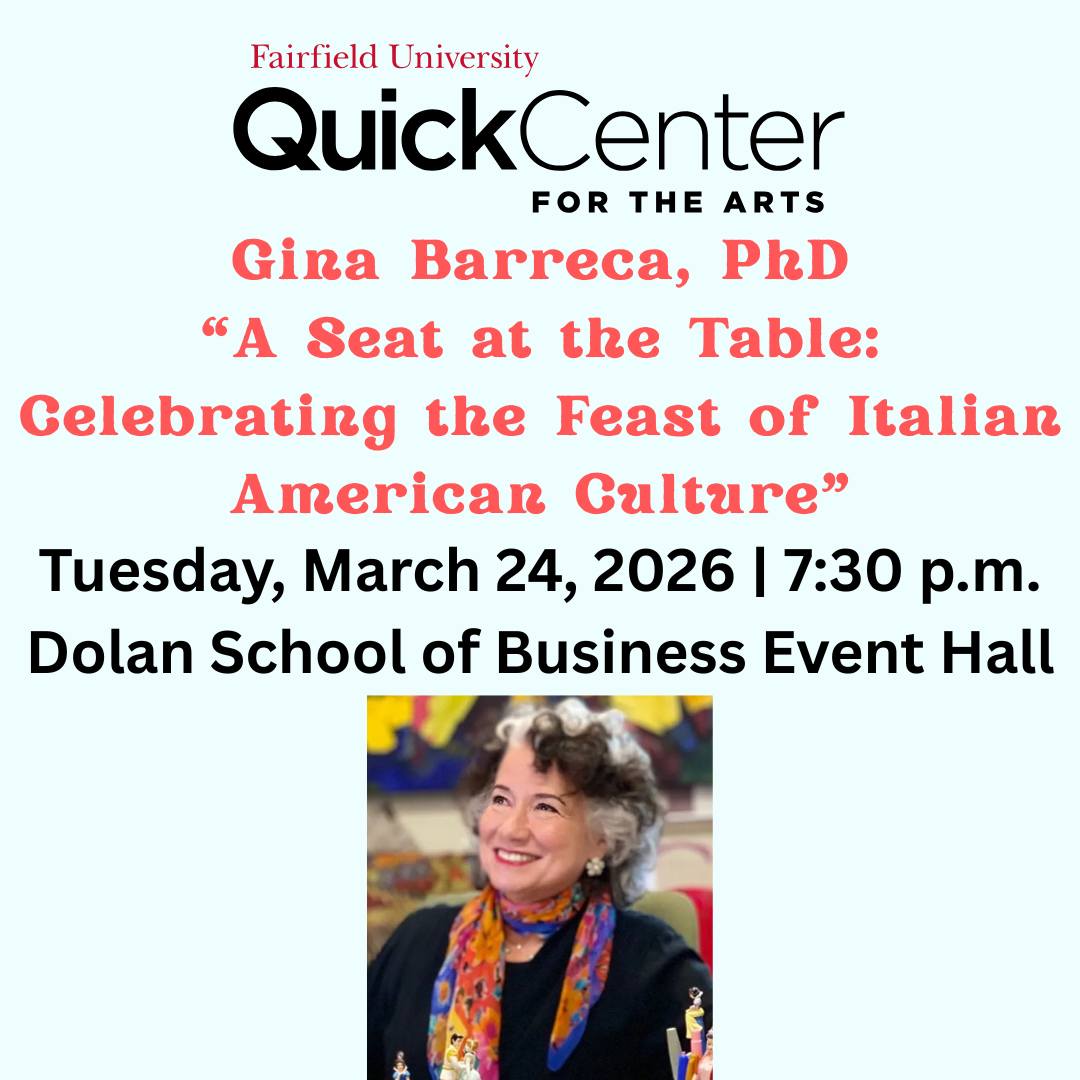 Fairfield University
QuickCenter
FOR THE ARTS

Gina Barreca, PhD
“A Seat at the Table: Celebrating the Feast of Italian American Culture”

Tuesday, March 24, 2026 | 7:30 p.m.
Dolan School of Business Event Hall